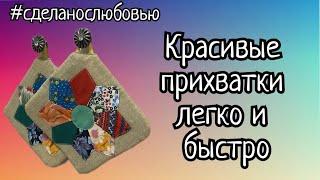 #сделанослюбовью

Красивые прихватки легко и быстро